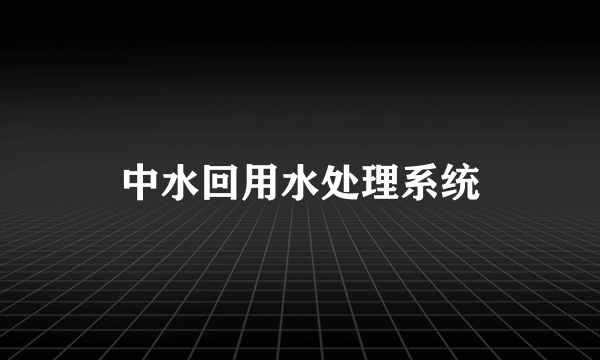 中水回用水处理系统